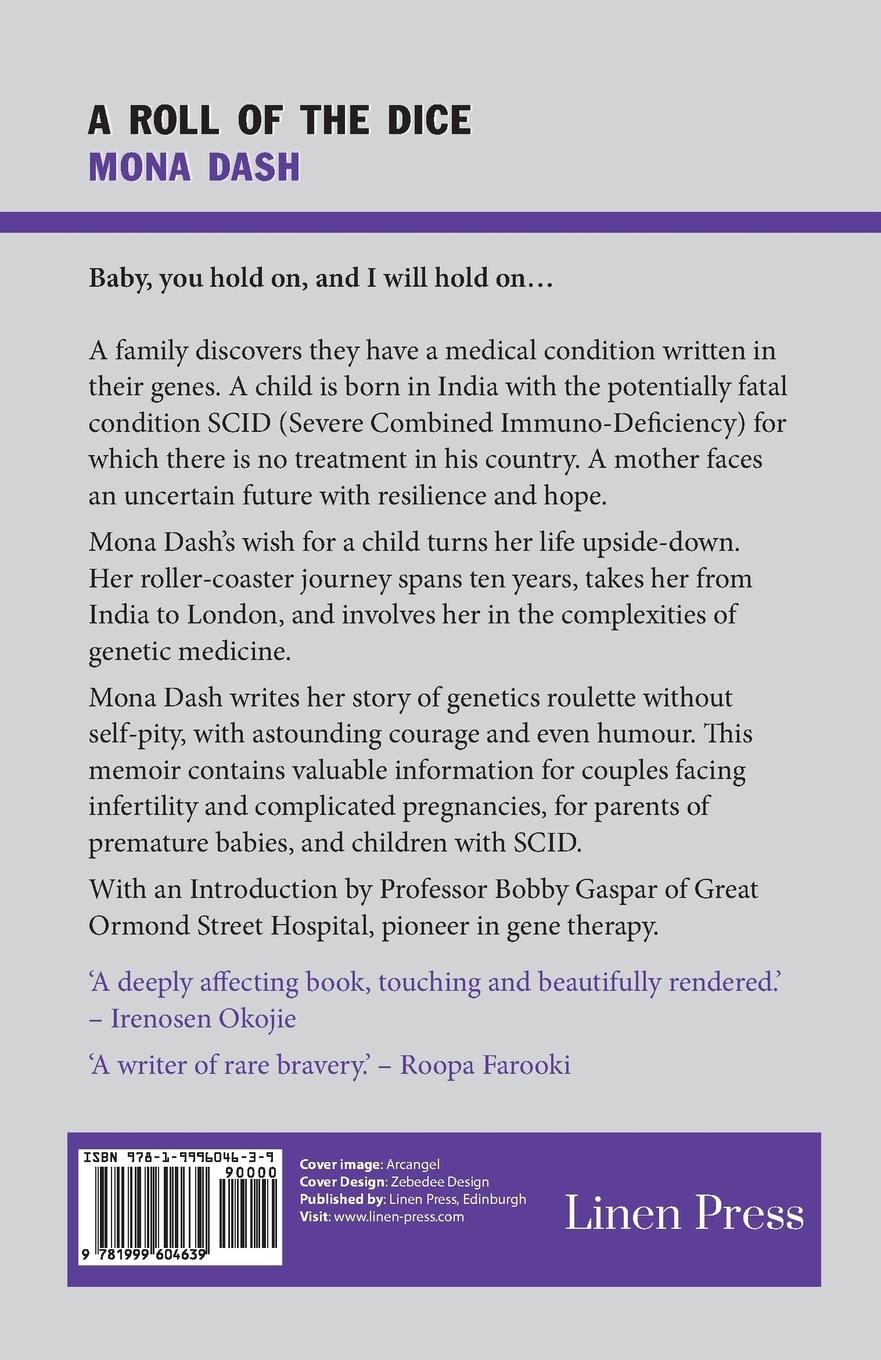 A ROLL OF THE DICE
MONA DASH

Baby, you hold on, and I will hold on…

A family discovers they have a medical condition written in their genes. A child is born in India with the potentially fatal condition SCID (Severe Combined Immuno-Deficiency) for which there is no treatment in his country. A mother faces an uncertain future with resilience and hope.

Mona Dash's wish for a child turns her life upside-down. Her roller-coaster journey spans ten years, takes her from India to London, and involves her in the complexities of genetic medicine.

Mona Dash writes her story of genetics roulette without self-pity, with astounding courage and even humour. This memoir contains valuable information for couples facing infertility and complicated pregnancies, for parents of premature babies, and children with SCID.

With an Introduction by Professor Bobby Gaspar of Great Ormond Street Hospital, pioneer in gene therapy.

'A deeply affecting book, touching and beautifully rendered.' – Irenosen Okojie

'A writer of rare bravery.' – Roopa Farooki

ISBN 978-1-9996046-3-9
90000
9 781999 604639

Cover image: Arcangel
Cover Design: Zebedee Design
Published by: Linen Press, Edinburgh
Visit: www.linen-press.com

Linen Press